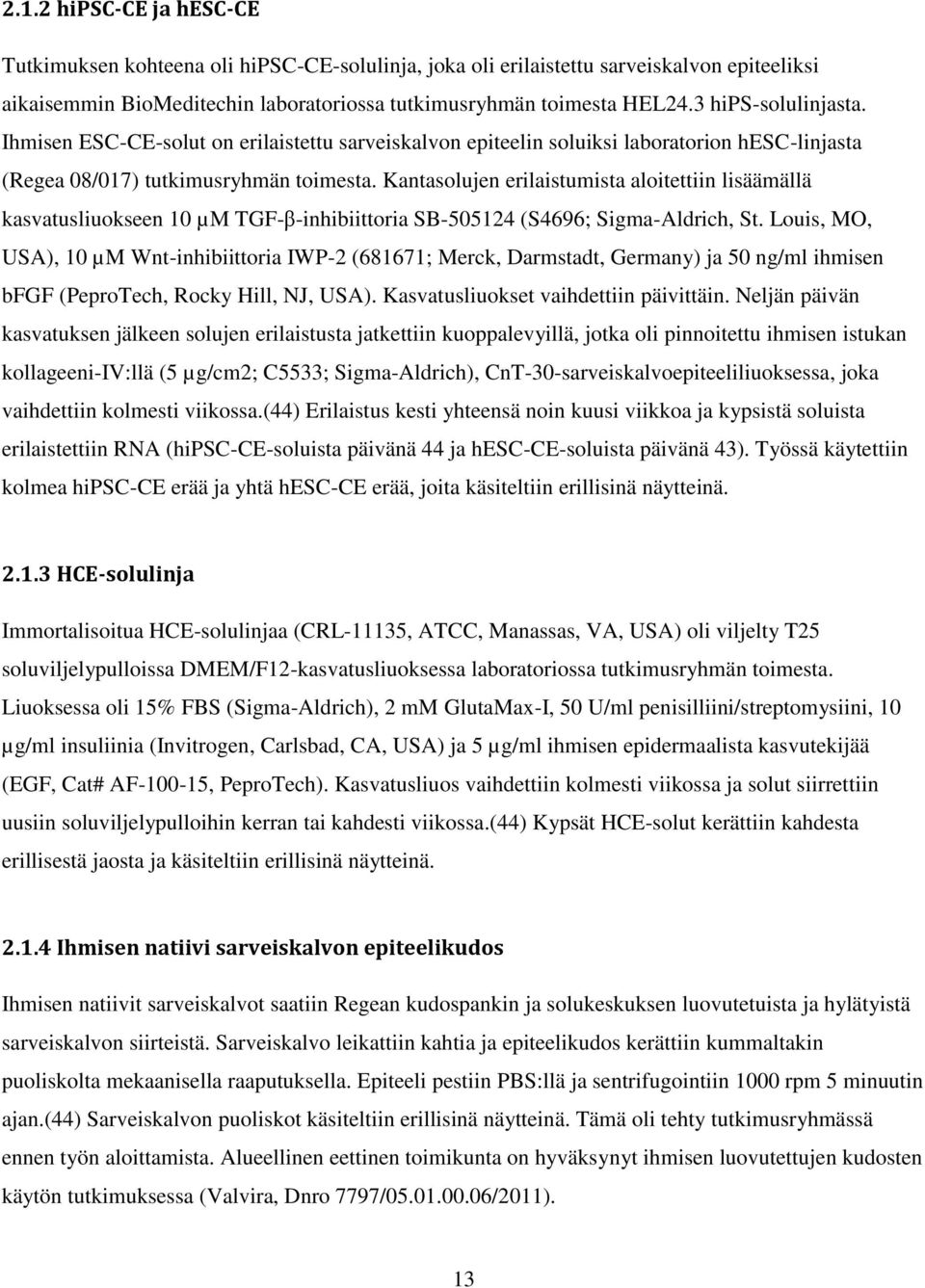 2.1.2 hiPSC-CE ja hESC-CE

Tutkimuksen kohteena oli hiPSC-CE-solulinja, joka oli erilaistettu sarveiskalvon epiteeliksi aikaisemmin BioMeditechin laboratoriossa tutkimusryhmän toimesta HEL24.3 hiPS-solulinjasta. Ihmisen ESC-CE-solut on erilaistettu sarveiskalvon epiteelin soluiksi laboratorion hESC-linjasta (Regea 08/017) tutkimusryhmän toimesta. Kantasolujen erilaistumista aloitettiin lisäämällä kasvatusliuokseen 10 µM TGF-β-inhibiittoria SB-505124 (S4696; Sigma-Aldrich, St. Louis, MO, USA), 10 µM Wnt-inhibiittoria IWP-2 (681671; Merck, Darmstadt, Germany) ja 50 ng/ml ihmisen bFGF (PeproTech, Rocky Hill, NJ, USA). Kasvatusliuokset vaihdettiin päivittäin. Neljän päivän kasvatuksen jälkeen solujen erilaistusta jatkettiin kuoppalevyillä, jotka oli pinnoitettu ihmisen istukan kollageeni-IV:llä (5 µg/cm2; C5533; Sigma-Aldrich), CnT-30-sarveiskalvoepiteeliliuoksessa, joka vaihdettiin kolmesti viikossa.(44) Erilaistus kesti yhteensä noin kuusi viikkoa ja kypsistä soluista erilaistettiin RNA (hiPSC-CE-soluista päivänä 44 ja hESC-CE-soluista päivänä 43). Työssä käytettiin kolmea hiPSC-CE erää ja yhtä hESC-CE erää, joita käsiteltiin erillisinä näytteinä.

2.1.3 HCE-solulinja

Immortalisoitua HCE-solulinjaa (CRL-11135, ATCC, Manassas, VA, USA) oli viljelty T25 soluviljelypulloissa DMEM/F12-kasvatusliuoksessa laboratoriossa tutkimusryhmän toimesta. Liuoksessa oli 15% FBS (Sigma-Aldrich), 2 mM GlutaMax-I, 50 U/ml penisilliini/streptomysiini, 10 µg/ml insuliinia (Invitrogen, Carlsbad, CA, USA) ja 5 µg/ml ihmisen epidermaalista kasvutekijää (EGF, Cat# AF-100-15, PeproTech). Kasvatusliuos vaihdettiin kolmesti viikossa ja solut siirrettiin uusiin soluviljelypulloihin kerran tai kahdesti viikossa.(44) Kypsät HCE-solut kerättiin kahdesta erillisestä jaosta ja käsiteltiin erillisinä näytteinä.

2.1.4 Ihmisen natiivi sarveiskalvon epiteelikudos

Ihmisen natiivit sarveiskalvot saatiin Regean kudospankin ja solukeskuksen luovutetuista ja hylätyistä sarveiskalvon siirteistä. Sarveiskalvo leikattiin kahtia ja epiteelikudos kerättiin kummaltakin puoliskolta mekaanisella raaputuksella. Epiteeli pestiin PBS:llä ja sentrifugointiin 1000 rpm 5 minuutin ajan.(44) Sarveiskalvon puoliskot käsiteltiin erillisinä näytteinä. Tämä oli tehty tutkimusryhmässä ennen työn aloittamista. Alueellinen eettinen toimikunta on hyväksynyt ihmisen luovutettujen kudosten käytön tutkimuksessa (Valvira, Dnro 7797/05.01.00.06/2011).

13